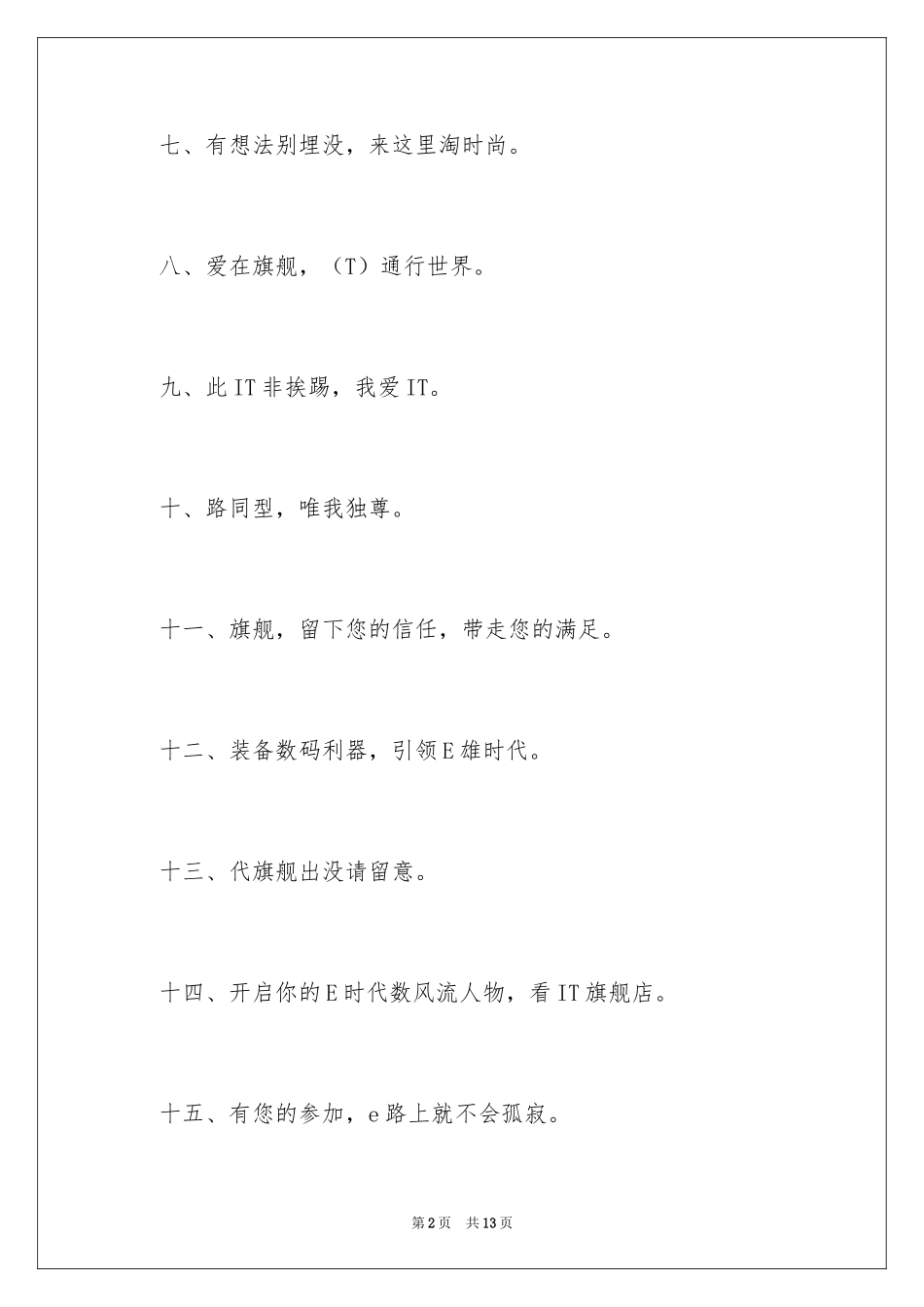 七、有想法别埋没，来这里淘时尚。

八、爱在旗舰，（T）通行世界。

九、此IT非挨踢，我爱IT。

十、路同型，唯我独尊。

十一、旗舰，留下您的信任，带走您的满足。

十二、装备数码利器，引领E雄时代。

十三、代旗舰出没请留意。

十四、开启你的E时代数风流人物，看IT旗舰店。

十五、有您的参加，e路上就不会孤寂。

第2页 共13页